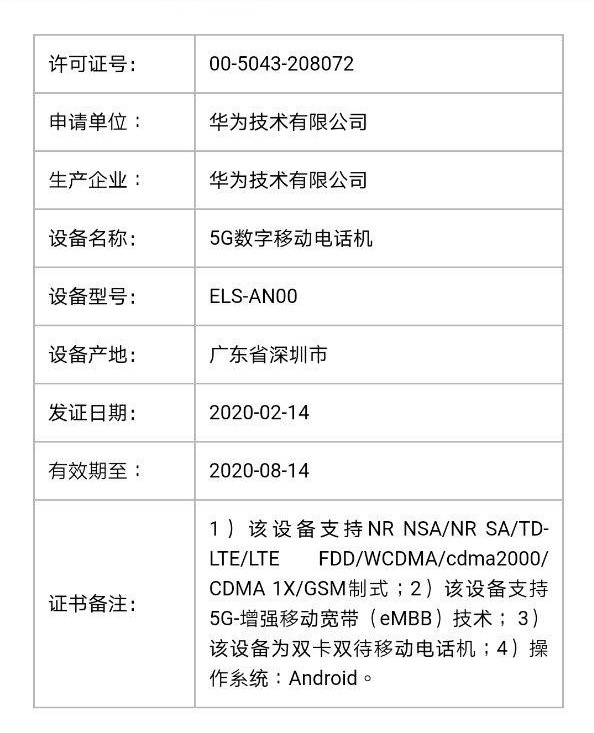 | | |
|---|---|
| 许可证号： | 00-5043-208072 |
| 申请单位： | 华为技术有限公司 |
| 生产企业： | 华为技术有限公司 |
| 设备名称： | 5G数字移动电话机 |
| 设备型号： | ELS-AN00 |
| 设备产地： | 广东省深圳市 |
| 发证日期： | 2020-02-14 |
| 有效期至： | 2020-08-14 |
| 证书备注： | 1）该设备支持NR NSA/NR SA/TD-LTE/LTE FDD/WCDMA/cdma2000/CDMA 1X/GSM制式；2）该设备支持5G-增强移动宽带（eMBB）技术；3）该设备为双卡双待移动电话机；4）操作系统：Android。 |